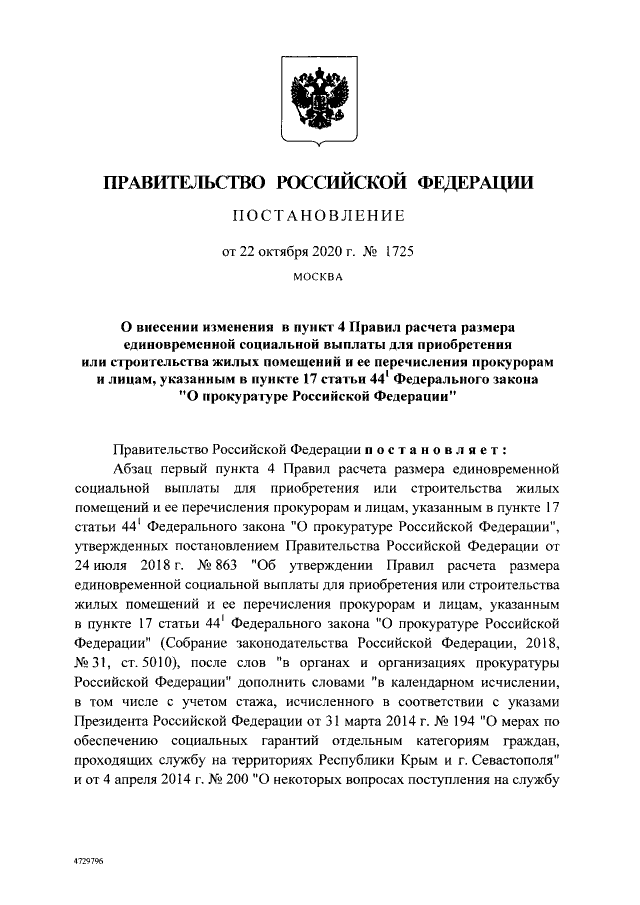 ПРАВИТЕЛЬСТВО РОССИЙСКОЙ ФЕДЕРАЦИИ

ПОСТАНОВЛЕНИЕ

от 22 октября 2020 г. № 1725

МОСКВА

О внесении изменения в пункт 4 Правил расчета размера единовременной социальной выплаты для приобретения или строительства жилых помещений и ее перечисления прокурорам и лицам, указанным в пункте 17 статьи $44^1$ Федерального закона "О прокуратуре Российской Федерации"

Правительство Российской Федерации постановляет:

Абзац первый пункта 4 Правил расчета размера единовременной социальной выплаты для приобретения или строительства жилых помещений и ее перечисления прокурорам и лицам, указанным в пункте 17 статьи $44^1$ Федерального закона "О прокуратуре Российской Федерации", утвержденных постановлением Правительства Российской Федерации от 24 июля 2018 г. № 863 "Об утверждении Правил расчета размера единовременной социальной выплаты для приобретения или строительства жилых помещений и ее перечисления прокурорам и лицам, указанным в пункте 17 статьи $44^1$ Федерального закона "О прокуратуре Российской Федерации" (Собрание законодательства Российской Федерации, 2018, № 31, ст. 5010), после слов "в органах и организациях прокуратуры Российской Федерации" дополнить словами "в календарном исчислении, в том числе с учетом стажа, исчисленного в соответствии с указами Президента Российской Федерации от 31 марта 2014 г. № 194 "О мерах по обеспечению социальных гарантий отдельным категориям граждан, проходящих службу на территориях Республики Крым и г. Севастополя" и от 4 апреля 2014 г. № 200 "О некоторых вопросах поступления на службу

4729796